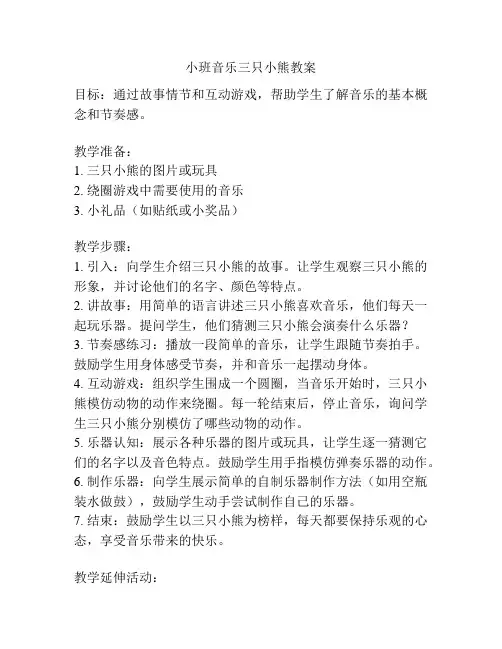 小班音乐三只小熊教案

目标：通过故事情节和互动游戏，帮助学生了解音乐的基本概念和节奏感。

教学准备：
1. 三只小熊的图片或玩具
2. 绕圈游戏中需要使用的音乐
3. 小礼品（如贴纸或小奖品）

教学步骤：
1. 引入：向学生介绍三只小熊的故事。让学生观察三只小熊的形象，并讨论他们的名字、颜色等特点。
2. 讲故事：用简单的语言讲述三只小熊喜欢音乐，他们每天一起玩乐器。提问学生，他们猜测三只小熊会演奏什么乐器？
3. 节奏感练习：播放一段简单的音乐，让学生跟随节奏拍手。鼓励学生用身体感受节奏，并和音乐一起摆动身体。
4. 互动游戏：组织学生围成一个圆圈，当音乐开始时，三只小熊模仿动物的动作来绕圈。每一轮结束后，停止音乐，询问学生三只小熊分别模仿了哪些动物的动作。
5. 乐器认知：展示各种乐器的图片或玩具，让学生逐一猜测它们的名字以及音色特点。鼓励学生用手指模仿弹奏乐器的动作。
6. 制作乐器：向学生展示简单的自制乐器制作方法（如用空瓶装水做鼓），鼓励学生动手尝试制作自己的乐器。
7. 结束：鼓励学生以三只小熊为榜样，每天都要保持乐观的心态，享受音乐带来的快乐。

教学延伸活动：